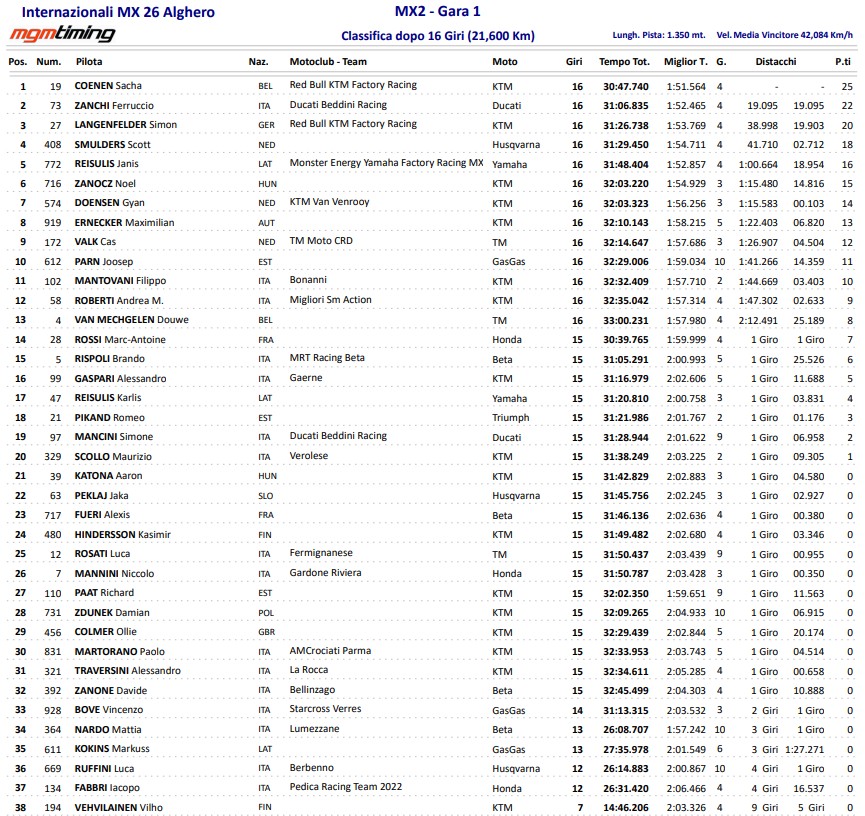 Internazionali MX 26 Alghero
mgmtiming

MX2 - Gara 1
Classifica dopo 16 Giri (21,600 Km)

Lungh. Pista: 1.350 mt.   Vel. Media Vincitore 42,084 Km/h

| Pos. | Num. | Pilota | Naz. | Motoclub - Team | Moto | Giri | Tempo Tot. | Miglior T. | G. | Distacchi | | P.ti |
|---|---|---|---|---|---|---|---|---|---|---|---|---|
| 1 | 19 | COENEN Sacha | BEL | Red Bull KTM Factory Racing | KTM | 16 | 30:47.740 | 1:51.564 | 4 | - | - | 25 |
| 2 | 73 | ZANCHI Ferruccio | ITA | Ducati Beddini Racing | Ducati | 16 | 31:06.835 | 1:52.465 | 4 | 19.095 | 19.095 | 22 |
| 3 | 27 | LANGENFELDER Simon | GER | Red Bull KTM Factory Racing | KTM | 16 | 31:26.738 | 1:53.769 | 4 | 38.998 | 19.903 | 20 |
| 4 | 408 | SMULDERS Scott | NED | | Husqvarna | 16 | 31:29.450 | 1:54.711 | 4 | 41.710 | 02.712 | 18 |
| 5 | 772 | REISULIS Janis | LAT | Monster Energy Yamaha Factory Racing MX | Yamaha | 16 | 31:48.404 | 1:52.857 | 4 | 1:00.664 | 18.954 | 16 |
| 6 | 716 | ZANOCZ Noel | HUN | | KTM | 16 | 32:03.220 | 1:54.929 | 3 | 1:15.480 | 14.816 | 15 |
| 7 | 574 | DOENSEN Gyan | NED | KTM Van Venrooy | KTM | 16 | 32:03.323 | 1:56.256 | 3 | 1:15.583 | 00.103 | 14 |
| 8 | 919 | ERNECKER Maximilian | AUT | | KTM | 16 | 32:10.143 | 1:58.215 | 5 | 1:22.403 | 06.820 | 13 |
| 9 | 172 | VALK Cas | NED | TM Moto CRD | TM | 16 | 32:14.647 | 1:57.686 | 3 | 1:26.907 | 04.504 | 12 |
| 10 | 612 | PARN Joosep | EST | | GasGas | 16 | 32:29.006 | 1:59.034 | 10 | 1:41.266 | 14.359 | 11 |
| 11 | 102 | MANTOVANI Filippo | ITA | Bonanni | KTM | 16 | 32:32.409 | 1:57.710 | 2 | 1:44.669 | 03.403 | 10 |
| 12 | 58 | ROBERTI Andrea M. | ITA | Migliori Sm Action | KTM | 16 | 32:35.042 | 1:57.314 | 4 | 1:47.302 | 02.633 | 9 |
| 13 | 4 | VAN MECHGELEN Douwe | BEL | | TM | 16 | 33:00.231 | 1:57.980 | 4 | 2:12.491 | 25.189 | 8 |
| 14 | 28 | ROSSI Marc-Antoine | FRA | | Honda | 15 | 30:39.765 | 1:59.999 | 4 | 1 Giro | 1 Giro | 7 |
| 15 | 5 | RISPOLI Brando | ITA | MRT Racing Beta | Beta | 15 | 31:05.291 | 2:00.993 | 5 | 1 Giro | 25.526 | 6 |
| 16 | 99 | GASPARI Alessandro | ITA | Gaerne | KTM | 15 | 31:16.979 | 2:02.606 | 5 | 1 Giro | 11.688 | 5 |
| 17 | 47 | REISULIS Karlis | LAT | | Yamaha | 15 | 31:20.810 | 2:00.758 | 3 | 1 Giro | 03.831 | 4 |
| 18 | 21 | PIKAND Romeo | EST | | Triumph | 15 | 31:21.986 | 2:01.767 | 2 | 1 Giro | 01.176 | 3 |
| 19 | 97 | MANCINI Simone | ITA | Ducati Beddini Racing | Ducati | 15 | 31:28.944 | 2:01.622 | 9 | 1 Giro | 06.958 | 2 |
| 20 | 329 | SCOLLO Maurizio | ITA | Verolese | KTM | 15 | 31:38.249 | 2:03.225 | 2 | 1 Giro | 09.305 | 1 |
| 21 | 39 | KATONA Aaron | HUN | | KTM | 15 | 31:42.829 | 2:02.883 | 3 | 1 Giro | 04.580 | 0 |
| 22 | 63 | PEKLAJ Jaka | SLO | | Husqvarna | 15 | 31:45.756 | 2:02.245 | 3 | 1 Giro | 02.927 | 0 |
| 23 | 717 | FUERI Alexis | FRA | | Beta | 15 | 31:46.136 | 2:02.636 | 4 | 1 Giro | 00.380 | 0 |
| 24 | 480 | HINDERSSON Kasimir | FIN | | KTM | 15 | 31:49.482 | 2:02.680 | 4 | 1 Giro | 03.346 | 0 |
| 25 | 12 | ROSATI Luca | ITA | Fermignanese | TM | 15 | 31:50.437 | 2:03.439 | 9 | 1 Giro | 00.955 | 0 |
| 26 | 7 | MANNINI Niccolo | ITA | Gardone Riviera | Honda | 15 | 31:50.787 | 2:03.428 | 3 | 1 Giro | 00.350 | 0 |
| 27 | 110 | PAAT Richard | EST | | KTM | 15 | 32:02.350 | 1:59.651 | 9 | 1 Giro | 11.563 | 0 |
| 28 | 731 | ZDUNEK Damian | POL | | KTM | 15 | 32:09.265 | 2:04.933 | 10 | 1 Giro | 06.915 | 0 |
| 29 | 456 | COLMER Ollie | GBR | | KTM | 15 | 32:29.439 | 2:02.844 | 5 | 1 Giro | 20.174 | 0 |
| 30 | 831 | MARTORANO Paolo | ITA | AMCrociati Parma | KTM | 15 | 32:33.953 | 2:03.743 | 5 | 1 Giro | 04.514 | 0 |
| 31 | 321 | TRAVERSINI Alessandro | ITA | La Rocca | KTM | 15 | 32:34.611 | 2:05.285 | 4 | 1 Giro | 00.658 | 0 |
| 32 | 392 | ZANONE Davide | ITA | Bellinzago | Beta | 15 | 32:45.499 | 2:04.303 | 4 | 1 Giro | 10.888 | 0 |
| 33 | 928 | BOVE Vincenzo | ITA | Starcross Verres | GasGas | 14 | 31:13.315 | 2:03.532 | 3 | 2 Giri | 1 Giro | 0 |
| 34 | 364 | NARDO Mattia | ITA | Lumezzane | Beta | 13 | 26:08.707 | 1:57.242 | 10 | 3 Giri | 1 Giro | 0 |
| 35 | 611 | KOKINS Markuss | LAT | | GasGas | 13 | 27:35.978 | 2:01.549 | 6 | 3 Giri | 1:27.271 | 0 |
| 36 | 669 | RUFFINI Luca | ITA | Berbenno | Husqvarna | 12 | 26:14.883 | 2:00.867 | 10 | 4 Giri | 1 Giro | 0 |
| 37 | 134 | FABBRI Iacopo | ITA | Pedica Racing Team 2022 | Honda | 12 | 26:31.420 | 2:06.466 | 4 | 4 Giri | 16.537 | 0 |
| 38 | 194 | VEHVILAINEN Vilho | FIN | | KTM | 7 | 14:46.206 | 2:03.326 | 4 | 9 Giri | 5 Giri | 0 |